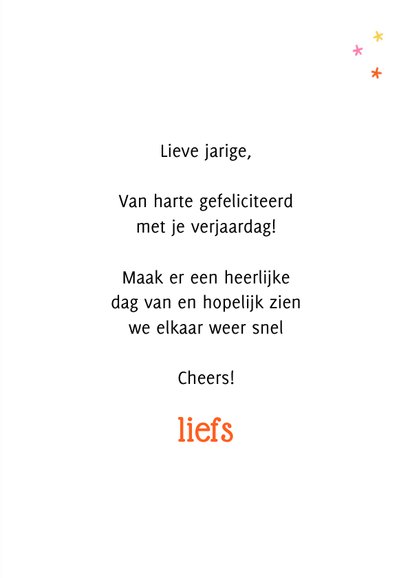 Lieve jarige,

Van harte gefeliciteerd met je verjaardag!

Maak er een heerlijke dag van en hopelijk zien we elkaar weer snel

Cheers!

liefs